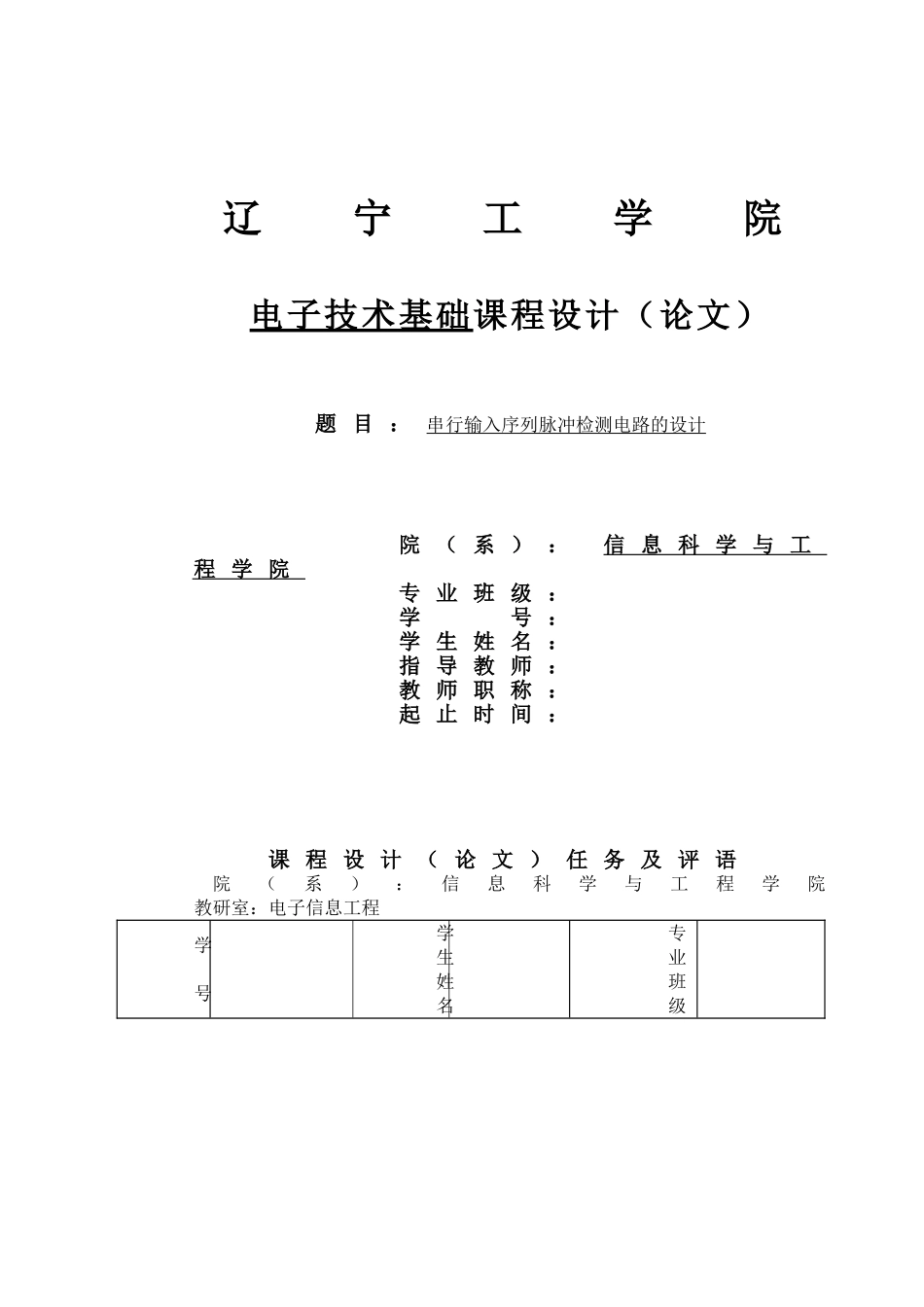 辽 宁 工 学 院

电子技术基础课程设计（论文）

题 目 ： 串行输入序列脉冲检测电路的设计

院（系）： 信息科学与工程学院
专业班级：
学 号：
学生姓名：
指导教师：
教师职称：
起止时间：

课程设计（论文）任务及评语

院（系）：信息科学与工程学院 教研室：电子信息工程

| 学号 |  | 学生姓名 |  | 专业班级 |  |
|---|---|---|---|---|---|